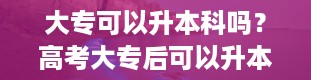 大专可以升本科吗？
高考大专后可以升本